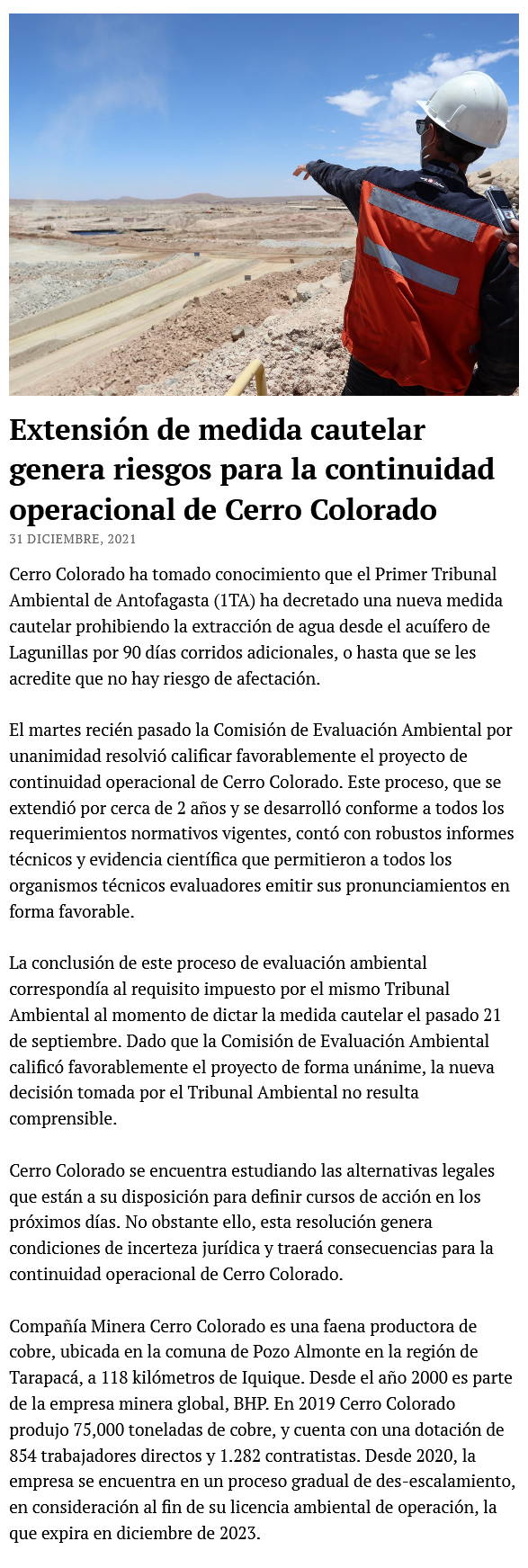 Extensión de medida cautelar genera riesgos para la continuidad operacional de Cerro Colorado

31 DICIEMBRE, 2021

Cerro Colorado ha tomado conocimiento que el Primer Tribunal Ambiental de Antofagasta (1TA) ha decretado una nueva medida cautelar prohibiendo la extracción de agua desde el acuífero de Lagunillas por 90 días corridos adicionales, o hasta que se les acredite que no hay riesgo de afectación.

El martes recién pasado la Comisión de Evaluación Ambiental por unanimidad resolvió calificar favorablemente el proyecto de continuidad operacional de Cerro Colorado. Este proceso, que se extendió por cerca de 2 años y se desarrolló conforme a todos los requerimientos normativos vigentes, contó con robustos informes técnicos y evidencia científica que permitieron a todos los organismos técnicos evaluadores emitir sus pronunciamientos en forma favorable.

La conclusión de este proceso de evaluación ambiental correspondía al requisito impuesto por el mismo Tribunal Ambiental al momento de dictar la medida cautelar el pasado 21 de septiembre. Dado que la Comisión de Evaluación Ambiental calificó favorablemente el proyecto de forma unánime, la nueva decisión tomada por el Tribunal Ambiental no resulta comprensible.

Cerro Colorado se encuentra estudiando las alternativas legales que están a su disposición para definir cursos de acción en los próximos días. No obstante ello, esta resolución genera condiciones de incerteza jurídica y traerá consecuencias para la continuidad operacional de Cerro Colorado.

Compañía Minera Cerro Colorado es una faena productora de cobre, ubicada en la comuna de Pozo Almonte en la región de Tarapacá, a 118 kilómetros de Iquique. Desde el año 2000 es parte de la empresa minera global, BHP. En 2019 Cerro Colorado produjo 75,000 toneladas de cobre, y cuenta con una dotación de 854 trabajadores directos y 1.282 contratistas. Desde 2020, la empresa se encuentra en un proceso gradual de des-escalamiento, en consideración al fin de su licencia ambiental de operación, la que expira en diciembre de 2023.